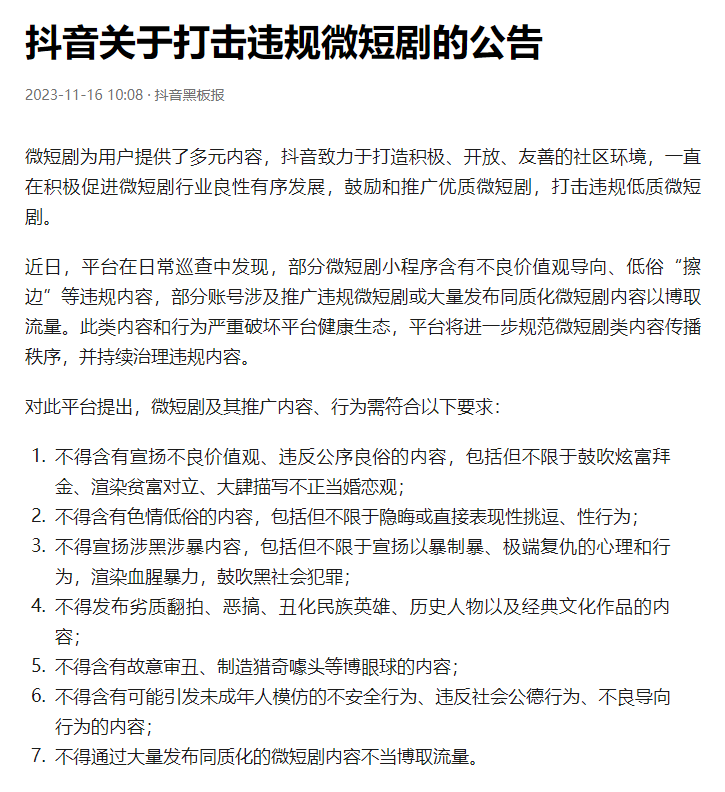 抖音关于打击违规微短剧的公告

2023-11-16 10:08 · 抖音黑板报

微短剧为用户提供了多元内容，抖音致力于打造积极、开放、友善的社区环境，一直在积极促进微短剧行业良性有序发展，鼓励和推广优质微短剧，打击违规低质微短剧。

近日，平台在日常巡查中发现，部分微短剧小程序含有不良价值观导向、低俗“擦边”等违规内容，部分账号涉及推广违规微短剧或大量发布同质化微短剧内容以博取流量。此类内容和行为严重破坏平台健康生态，平台将进一步规范微短剧类内容传播秩序，并持续治理违规内容。

对此平台提出，微短剧及其推广内容、行为需符合以下要求：

1. 不得含有宣扬不良价值观、违反公序良俗的内容，包括但不限于鼓吹炫富拜金、渲染贫富对立、大肆描写不正当婚恋观；
2. 不得含有色情低俗的内容，包括但不限于隐晦或直接表现性挑逗、性行为；
3. 不得宣扬涉黑涉暴内容，包括但不限于宣扬以暴制暴、极端复仇的心理和行为，渲染血腥暴力，鼓吹黑社会犯罪；
4. 不得发布劣质翻拍、恶搞、丑化民族英雄、历史人物以及经典文化作品的内容；
5. 不得含有故意审丑、制造猎奇噱头等博眼球的内容；
6. 不得含有可能引发未成年人模仿的不安全行为、违反社会公德行为、不良导向行为的内容；
7. 不得通过大量发布同质化的微短剧内容不当博取流量。